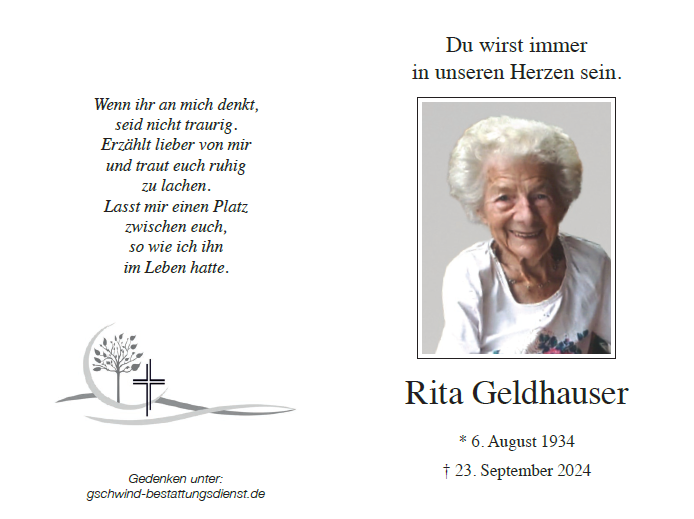 Wenn ihr an mich denkt,
seid nicht traurig.
Erzählt lieber von mir
und traut euch ruhig
zu lachen.
Lasst mir einen Platz
zwischen euch,
so wie ich ihn
im Leben hatte.

Gedenken unter:
gschwind-bestattungsdienst.de

Du wirst immer
in unseren Herzen sein.

Rita Geldhauser

* 6. August 1934

† 23. September 2024